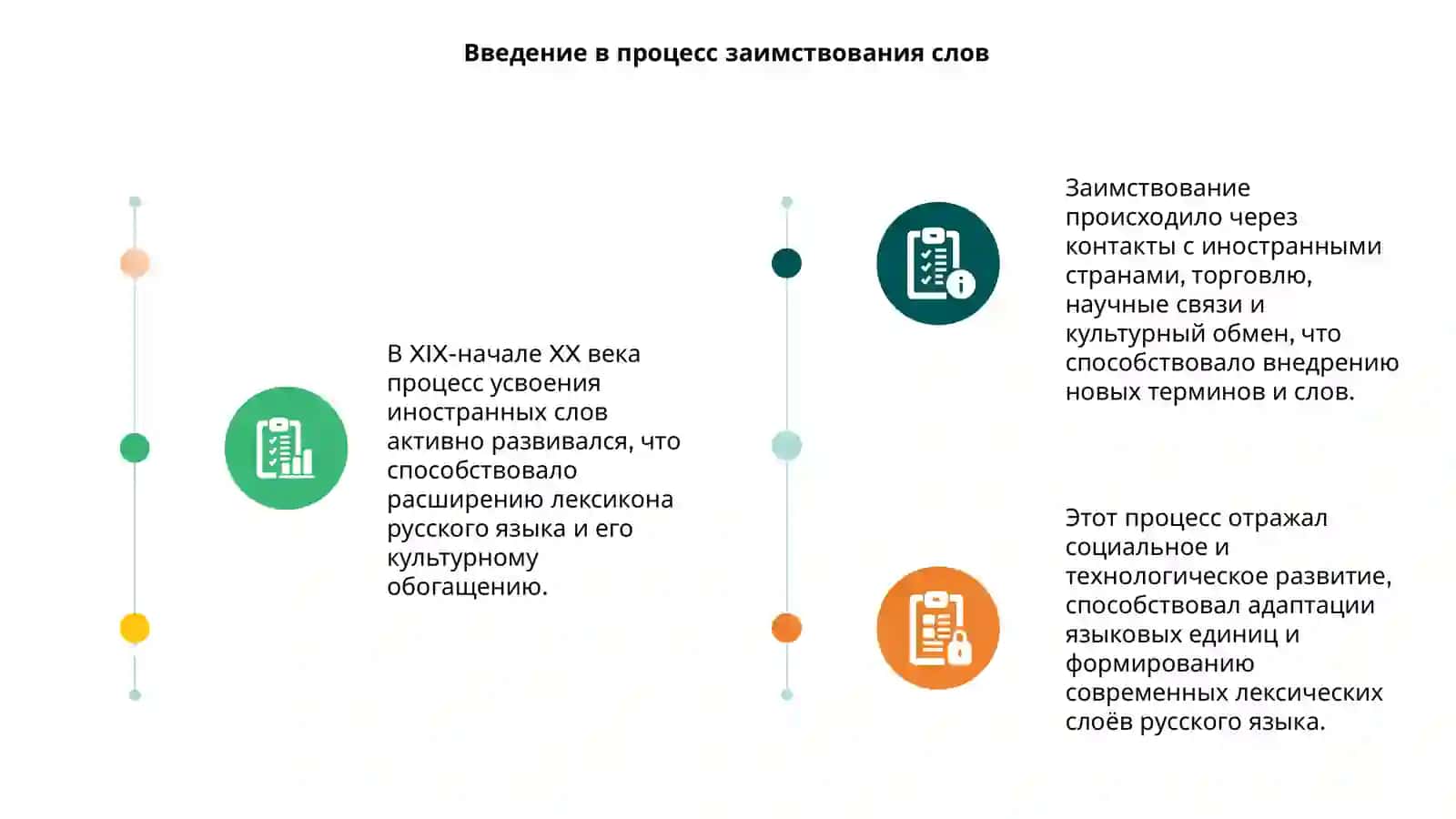 Введение в процесс заимствования слов

В XIX-начале XX века процесс усвоения иностранных слов активно развивался, что способствовало расширению лексикона русского языка и его культурному обогащению.

Заимствование происходило через контакты с иностранными странами, торговлю, научные связи и культурный обмен, что способствовало внедрению новых терминов и слов.

Этот процесс отражал социальное и технологическое развитие, способствовал адаптации языковых единиц и формированию современных лексических слоёв русского языка.